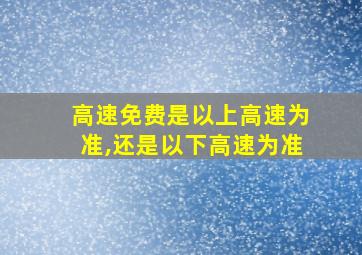 高速免费是以上高速为准,还是以下高速为准